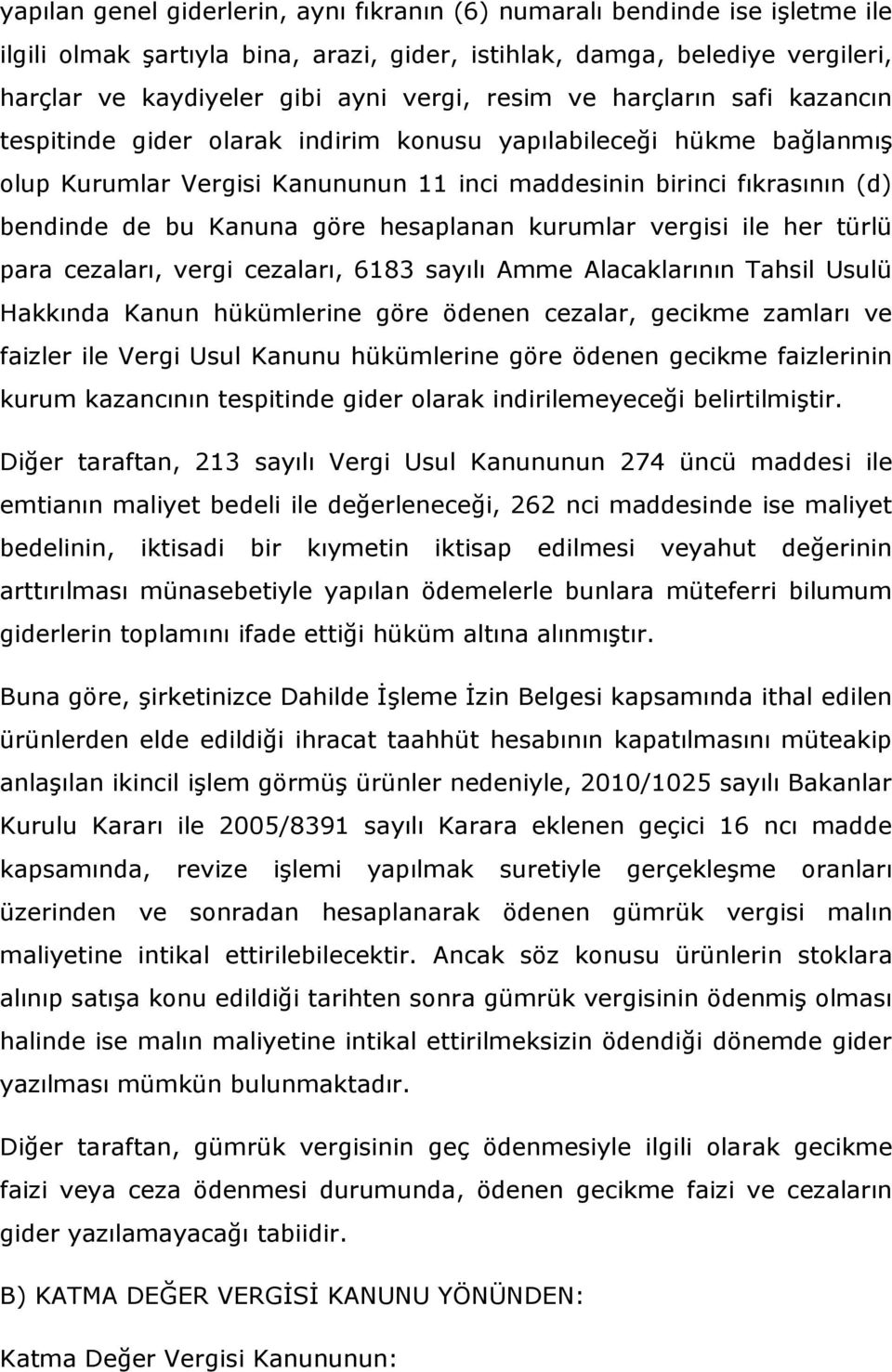 yapılan genel giderlerin, aynı fıkranın (6) numaralı bendinde ise işletme ile ilgili olmak şartıyla bina, arazi, gider, istihlak, damga, belediye vergileri, harçlar ve kaydiyeler gibi ayni vergi, resim ve harçların safi kazancın tespitinde gider olarak indirim konusu yapılabileceği hükme bağlanmış olup Kurumlar Vergisi Kanununun 11 inci maddesinin birinci fıkrasının (d) bendinde de bu Kanuna göre hesaplanan kurumlar vergisi ile her türlü para cezaları, vergi cezaları, 6183 sayılı Amme Alacaklarının Tahsil Usulü Hakkında Kanun hükümlerine göre ödenen cezalar, gecikme zamları ve faizler ile Vergi Usul Kanunu hükümlerine göre ödenen gecikme faizlerinin kurum kazancının tespitinde gider olarak indirilemeyeceği belirtilmiştir.

Diğer taraftan, 213 sayılı Vergi Usul Kanununun 274 üncü maddesi ile emtianın maliyet bedeli ile değerleneceği, 262 nci maddesinde ise maliyet bedelinin, iktisadi bir kıymetin iktisap edilmesi veyahut değerinin arttırılması münasebetiyle yapılan ödemelerle bunlara müteferri bilumum giderlerin toplamını ifade ettiği hüküm altına alınmıştır.

Buna göre, şirketinizce Dahilde İşleme İzin Belgesi kapsamında ithal edilen ürünlerden elde edildiği ihracat taahhüt hesabının kapatılmasını müteakip anlaşılan ikincil işlem görmüş ürünler nedeniyle, 2010/1025 sayılı Bakanlar Kurulu Kararı ile 2005/8391 sayılı Karara eklenen geçici 16 ncı madde kapsamında, revize işlemi yapılmak suretiyle gerçekleşme oranları üzerinden ve sonradan hesaplanarak ödenen gümrük vergisi malın maliyetine intikal ettirilebilecektir. Ancak söz konusu ürünlerin stoklara alınıp satışa konu edildiği tarihten sonra gümrük vergisinin ödenmiş olması halinde ise malın maliyetine intikal ettirilmeksizin ödendiği dönemde gider yazılması mümkün bulunmaktadır.

Diğer taraftan, gümrük vergisinin geç ödenmesiyle ilgili olarak gecikme faizi veya ceza ödenmesi durumunda, ödenen gecikme faizi ve cezaların gider yazılamayacağı tabiidir.

B) KATMA DEĞER VERGİSİ KANUNU YÖNÜNDEN:

Katma Değer Vergisi Kanununun: